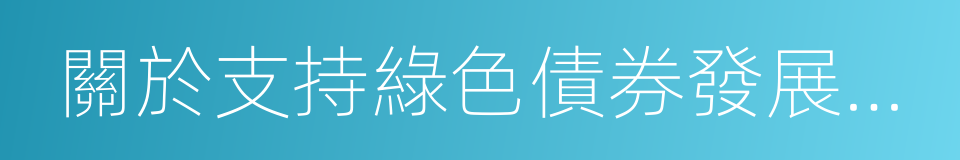 關於支持綠色債券發展...